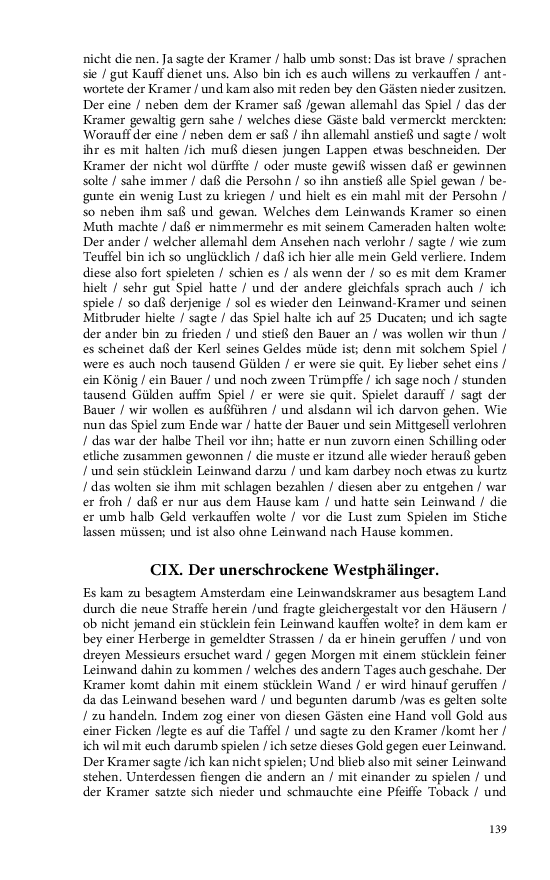 nicht die nen. Ja sagte der Kramer / halb umb sonst: Das ist brave / sprachen sie / gut Kauff dienet uns. Also bin ich es auch willens zu verkauffen / antwortete der Kramer / und kam also mit reden bey den Gästen nieder zusitzen. Der eine / neben dem der Kramer saß /gewan allemahl das Spiel / das der Kramer gewaltig gern sahe / welches diese Gäste bald vermerckt merckten: Worauff der eine / neben dem er saß / ihn allemahl anstieß und sagte / wolt ihr es mit halten /ich muß diesen jungen Lappen etwas beschneiden. Der Kramer der nicht wol dürffte / oder muste gewiß wissen daß er gewinnen solte / sahe immer / daß die Persohn / so ihn anstieß alle Spiel gewan / begunte ein wenig Lust zu kriegen / und hielt es ein mahl mit der Persohn / so neben ihm saß und gewan. Welches dem Leinwands Kramer so einen Muth machte / daß er nimmermehr es mit seinem Cameraden halten wolte: Der ander / welcher allemahl dem Ansehen nach verlohr / sagte / wie zum Teuffel bin ich so unglücklich / daß ich hier alle mein Geld verliere. Indem diese also fort spieleten / schien es / als wenn der / so es mit dem Kramer hielt / sehr gut Spiel hatte / und der andere gleichfals sprach auch / ich spiele / so daß derjenige / sol es wieder den Leinwand-Kramer und seinen Mitbruder hielte / sagte / das Spiel halte ich auf 25 Ducaten; und ich sagte der ander bin zu frieden / und stieß den Bauer an / was wollen wir thun / es scheinet daß der Kerl seines Geldes müde ist; denn mit solchem Spiel / were es auch noch tausend Gülden / er were sie quit. Ey lieber sehet eins / ein König / ein Bauer / und noch zween Trümpffe / ich sage noch / stunden tausend Gülden auffm Spiel / er were sie quit. Spielet darauff / sagt der Bauer / wir wollen es außführen / und alsdann wil ich darvon gehen. Wie nun das Spiel zum Ende war / hatte der Bauer und sein Mittgesell verlohren / das war der halbe Theil vor ihn; hatte er nun zuvorn einen Schilling oder etliche zusammen gewonnen / die muste er itzund alle wieder herauß geben / und sein stücklein Leinwand darzu / und kam darbey noch etwas zu kurtz / das wolten sie ihm mit schlagen bezahlen / diesen aber zu entgehen / war er froh / daß er nur aus dem Hause kam / und hatte sein Leinwand / die er umb halb Geld verkauffen wolte / vor die Lust zum Spielen im Stiche lassen müssen; und ist also ohne Leinwand nach Hause kommen.

CIX. Der unerschrockene Westphälinger.

Es kam zu besagtem Amsterdam eine Leinwandskramer aus besagtem Land durch die neue Straffe herein /und fragte gleichergestalt vor den Häusern / ob nicht jemand ein stücklein fein Leinwand kauffen wolte? in dem kam er bey einer Herberge in gemeldter Strassen / da er hinein geruffen / und von dreyen Messieurs ersuchet ward / gegen Morgen mit einem stücklein feiner Leinwand dahin zu kommen / welches des andern Tages auch geschahe. Der Kramer komt dahin mit einem stücklein Wand / er wird hinauf geruffen / da das Leinwand besehen ward / und begunten darumb /was es gelten solte / zu handeln. Indem zog einer von diesen Gästen eine Hand voll Gold aus einer Ficken /legte es auf die Taffel / und sagte zu den Kramer /komt her / ich wil mit euch darumb spielen / ich setze dieses Gold gegen euer Leinwand. Der Kramer sagte /ich kan nicht spielen; Und blieb also mit seiner Leinwand stehen. Unterdessen fiengen die andern an / mit einander zu spielen / und der Kramer satzte sich nieder und schmauchte eine Pfeiffe Toback / und

139